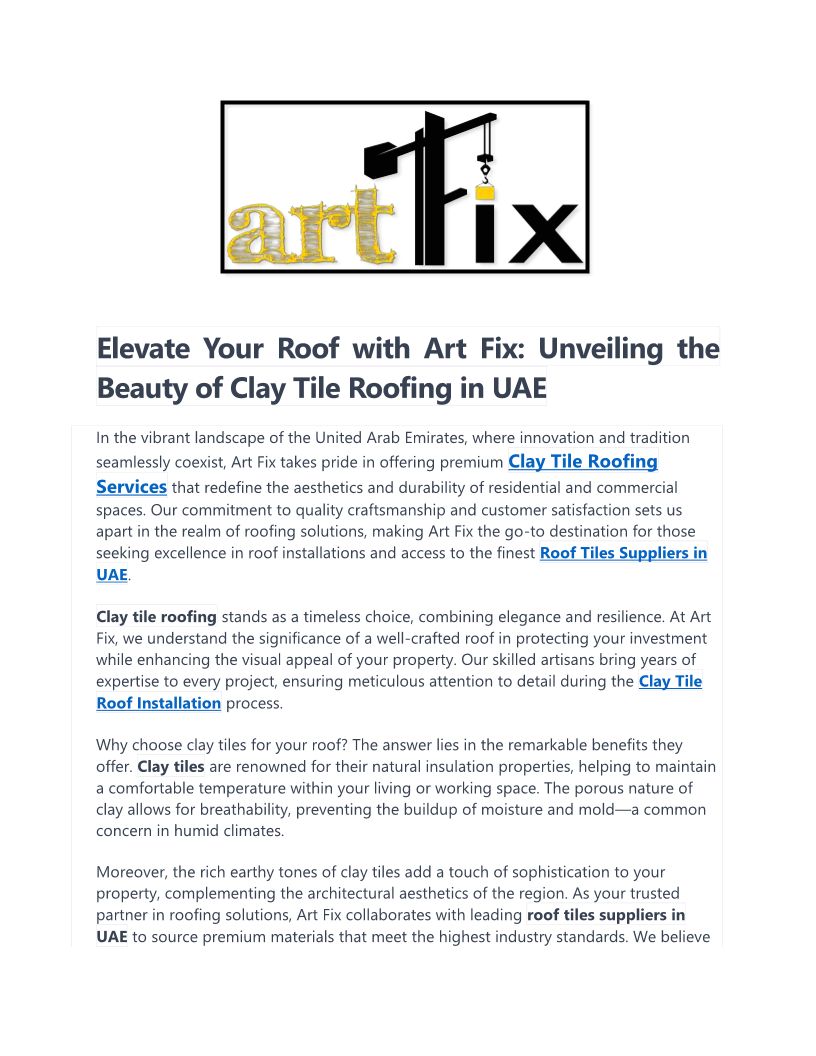 art Fix

Elevate Your Roof with Art Fix: Unveiling the Beauty of Clay Tile Roofing in UAE

In the vibrant landscape of the United Arab Emirates, where innovation and tradition seamlessly coexist, Art Fix takes pride in offering premium Clay Tile Roofing Services that redefine the aesthetics and durability of residential and commercial spaces. Our commitment to quality craftsmanship and customer satisfaction sets us apart in the realm of roofing solutions, making Art Fix the go-to destination for those seeking excellence in roof installations and access to the finest Roof Tiles Suppliers in UAE.

Clay tile roofing stands as a timeless choice, combining elegance and resilience. At Art Fix, we understand the significance of a well-crafted roof in protecting your investment while enhancing the visual appeal of your property. Our skilled artisans bring years of expertise to every project, ensuring meticulous attention to detail during the Clay Tile Roof Installation process.

Why choose clay tiles for your roof? The answer lies in the remarkable benefits they offer. Clay tiles are renowned for their natural insulation properties, helping to maintain a comfortable temperature within your living or working space. The porous nature of clay allows for breathability, preventing the buildup of moisture and mold—a common concern in humid climates.

Moreover, the rich earthy tones of clay tiles add a touch of sophistication to your property, complementing the architectural aesthetics of the region. As your trusted partner in roofing solutions, Art Fix collaborates with leading roof tiles suppliers in UAE to source premium materials that meet the highest industry standards. We believe